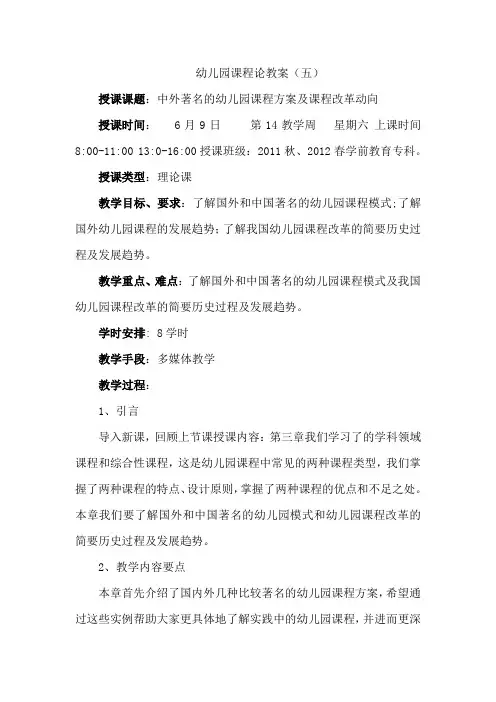 幼儿园课程论教案（五）

授课课题：中外著名的幼儿园课程方案及课程改革动向

授课时间：　6 月 9 日　　第 14 教学周　星期六 上课时间 8:00-11:00 13:0-16:00 授课班级：2011 秋、2012 春学前教育专科。

授课类型：理论课

教学目标、要求：了解国外和中国著名的幼儿园课程模式；了解国外幼儿园课程的发展趋势；了解我国幼儿园课程改革的简要历史过程及发展趋势。

教学重点、难点：了解国外和中国著名的幼儿园课程模式及我国幼儿园课程改革的简要历史过程及发展趋势。

学时安排：8 学时

教学手段：多媒体教学

教学过程：

1、引言

导入新课，回顾上节课授课内容：第三章我们学习了的学科领域课程和综合性课程，这是幼儿园课程中常见的两种课程类型，我们掌握了两种课程的特点、设计原则，掌握了两种课程的优点和不足之处。本章我们要了解国外和中国著名的幼儿园模式和幼儿园课程改革的简要历史过程及发展趋势。

2、教学内容要点

本章首先介绍了国内外几种比较著名的幼儿园课程方案，希望通过这些实例帮助大家更具体地了解实践中的幼儿园课程，并进而更深